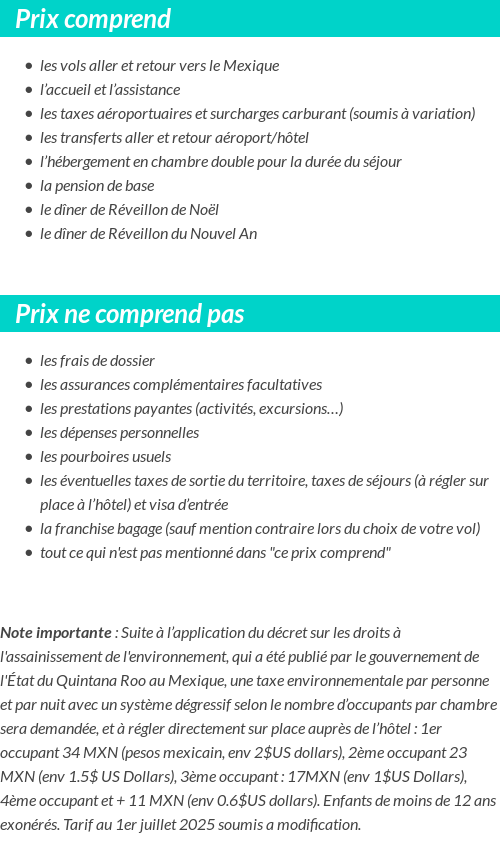 Prix comprend

- les vols aller et retour vers le Mexique
- l'accueil et l'assistance
- les taxes aéroportuaires et surcharges carburant (soumis à variation)
- les transferts aller et retour aéroport/hôtel
- l'hébergement en chambre double pour la durée du séjour
- la pension de base
- le dîner de Réveillon de Noël
- le dîner de Réveillon du Nouvel An

Prix ne comprend pas

- les frais de dossier
- les assurances complémentaires facultatives
- les prestations payantes (activités, excursions…)
- les dépenses personnelles
- les pourboires usuels
- les éventuelles taxes de sortie du territoire, taxes de séjours (à régler sur place à l'hôtel) et visa d'entrée
- la franchise bagage (sauf mention contraire lors du choix de votre vol)
- tout ce qui n'est pas mentionné dans "ce prix comprend"

Note importante : Suite à l'application du décret sur les droits à l'assainissement de l'environnement, qui a été publié par le gouvernement de l'État du Quintana Roo au Mexique, une taxe environnementale par personne et par nuit avec un système dégressif selon le nombre d'occupants par chambre sera demandée, et à régler directement sur place auprès de l'hôtel : 1er occupant 34 MXN (pesos mexicain, env 2$US dollars), 2ème occupant 23 MXN (env 1.5$ US Dollars), 3ème occupant : 17MXN (env 1$US Dollars), 4ème occupant et + 11 MXN (env 0.6$US dollars). Enfants de moins de 12 ans exonérés. Tarif au 1er juillet 2025 soumis a modification.